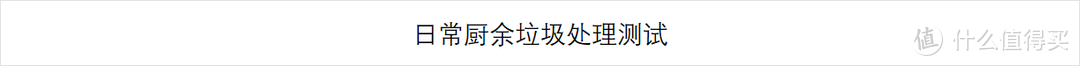 日常厨余垃圾处理测试

值 什么值得买